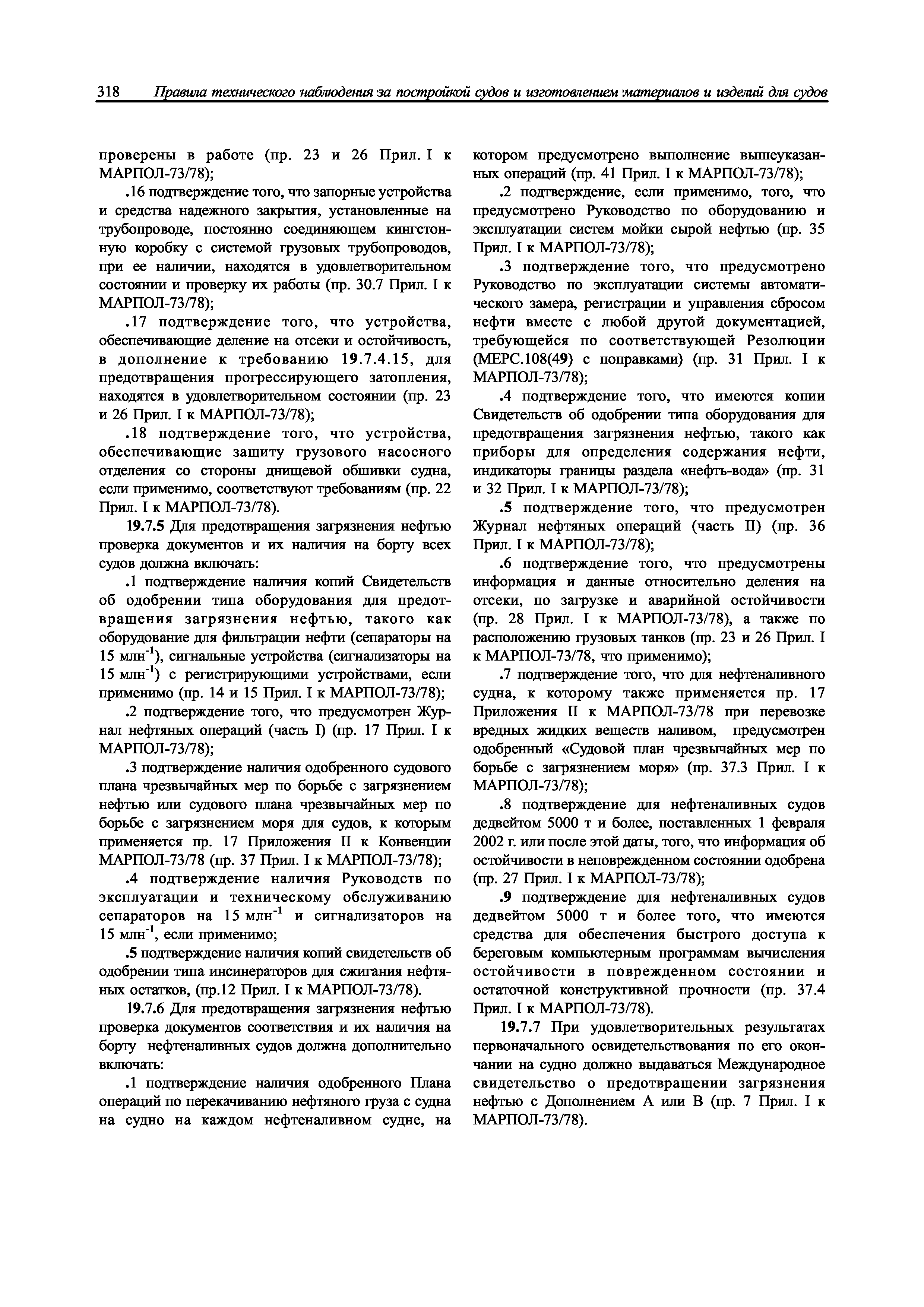 318 Правила технического наблюдения за постройкой судов и изготовлением материалов и изделий для судов

проверены в работе (пр. 23 и 26 Прил. I к МАРПОЛ-73/78);

.16 подтверждение того, что запорные устройства и средства надежного закрытия, установленные на трубопроводе, постоянно соединяющем кингстонную коробку с системой грузовых трубопроводов, при ее наличии, находятся в удовлетворительном состоянии и проверку их работы (пр. 30.7 Прил. I к МАРПОЛ-73/78);

.17 подтверждение того, что устройства, обеспечивающие деление на отсеки и остойчивость, в дополнение к требованию 19.7.4.15, для предотвращения прогрессирующего затопления, находятся в удовлетворительном состоянии (пр. 23 и 26 Прил. I к МАРПОЛ-73/78);

.18 подтверждение того, что устройства, обеспечивающие защиту грузового насосного отделения со стороны днищевой обшивки судна, если применимо, соответствуют требованиям (пр. 22 Прил. I к МАРПОЛ-73/78).

19.7.5 Для предотвращения загрязнения нефтью проверка документов и их наличия на борту всех судов должна включать:

.1 подтверждение наличия копий Свидетельств об одобрении типа оборудования для предотвращения загрязнения нефтью, такого как оборудование для фильтрации нефти (сепараторы на 15 млн$^{-1}$), сигнальные устройства (сигнализаторы на 15 млн$^{-1}$) с регистрирующими устройствами, если применимо (пр. 14 и 15 Прил. I к МАРПОЛ-73/78);

.2 подтверждение того, что предусмотрен Журнал нефтяных операций (часть I) (пр. 17 Прил. I к МАРПОЛ-73/78);

.3 подтверждение наличия одобренного судового плана чрезвычайных мер по борьбе с загрязнением нефтью или судового плана чрезвычайных мер по борьбе с загрязнением моря для судов, к которым применяется пр. 17 Приложения II к Конвенции МАРПОЛ-73/78 (пр. 37 Прил. I к МАРПОЛ-73/78);

.4 подтверждение наличия Руководств по эксплуатации и техническому обслуживанию сепараторов на 15 млн$^{-1}$ и сигнализаторов на 15 млн$^{-1}$, если применимо;

.5 подтверждение наличия копий свидетельств об одобрении типа инсинераторов для сжигания нефтяных остатков, (пр.12 Прил. I к МАРПОЛ-73/78).

19.7.6 Для предотвращения загрязнения нефтью проверка документов соответствия и их наличия на борту нефтеналивных судов должна дополнительно включать:

.1 подтверждение наличия одобренного Плана операций по перекачиванию нефтяного груза с судна на судно на каждом нефтеналивном судне, на котором предусмотрено выполнение вышеуказанных операций (пр. 41 Прил. I к МАРПОЛ-73/78);

.2 подтверждение, если применимо, того, что предусмотрено Руководство по оборудованию и эксплуатации систем мойки сырой нефтью (пр. 35 Прил. I к МАРПОЛ-73/78);

.3 подтверждение того, что предусмотрено Руководство по эксплуатации системы автоматического замера, регистрации и управления сбросом нефти вместе с любой другой документацией, требующейся по соответствующей Резолюции (МЕРС.108(49) с поправками) (пр. 31 Прил. I к МАРПОЛ-73/78);

.4 подтверждение того, что имеются копии Свидетельств об одобрении типа оборудования для предотвращения загрязнения нефтью, такого как приборы для определения содержания нефти, индикаторы границы раздела «нефть-вода» (пр. 31 и 32 Прил. I к МАРПОЛ-73/78);

.5 подтверждение того, что предусмотрен Журнал нефтяных операций (часть II) (пр. 36 Прил. I к МАРПОЛ-73/78);

.6 подтверждение того, что предусмотрены информация и данные относительно деления на отсеки, по загрузке и аварийной остойчивости (пр. 28 Прил. I к МАРПОЛ-73/78), а также по расположению грузовых танков (пр. 23 и 26 Прил. I к МАРПОЛ-73/78, что применимо);

.7 подтверждение того, что для нефтеналивного судна, к которому также применяется пр. 17 Приложения II к МАРПОЛ-73/78 при перевозке вредных жидких веществ наливом, предусмотрен одобренный «Судовой план чрезвычайных мер по борьбе с загрязнением моря» (пр. 37.3 Прил. I к МАРПОЛ-73/78);

.8 подтверждение для нефтеналивных судов дедвейтом 5000 т и более, поставленных 1 февраля 2002 г. или после этой даты, того, что информация об остойчивости в неповрежденном состоянии одобрена (пр. 27 Прил. I к МАРПОЛ-73/78);

.9 подтверждение для нефтеналивных судов дедвейтом 5000 т и более того, что имеются средства для обеспечения быстрого доступа к береговым компьютерным программам вычисления остойчивости в поврежденном состоянии и остаточной конструктивной прочности (пр. 37.4 Прил. I к МАРПОЛ-73/78).

19.7.7 При удовлетворительных результатах первоначального освидетельствования по его окончании на судно должно выдаваться Международное свидетельство о предотвращении загрязнения нефтью с Дополнением А или В (пр. 7 Прил. I к МАРПОЛ-73/78).